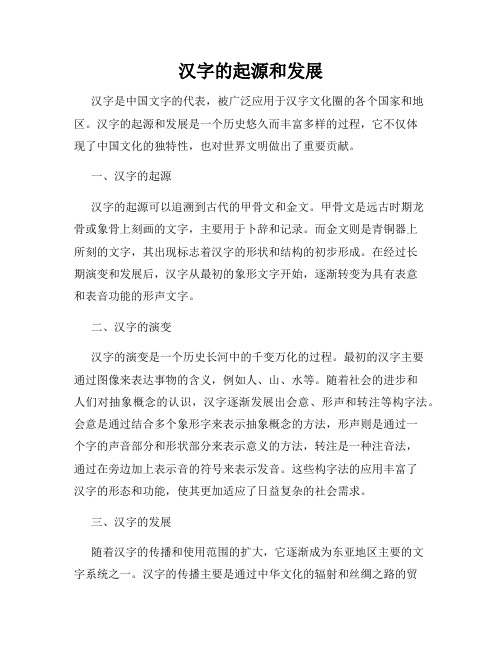 汉字的起源和发展

汉字是中国文字的代表，被广泛应用于汉字文化圈的各个国家和地区。汉字的起源和发展是一个历史悠久而丰富多样的过程，它不仅体现了中国文化的独特性，也对世界文明做出了重要贡献。

一、汉字的起源

汉字的起源可以追溯到古代的甲骨文和金文。甲骨文是远古时期龙骨或象骨上刻画的文字，主要用于卜辞和记录。而金文则是青铜器上所刻的文字，其出现标志着汉字的形状和结构的初步形成。在经过长期演变和发展后，汉字从最初的象形文字开始，逐渐转变为具有表意和表音功能的形声文字。

二、汉字的演变

汉字的演变是一个历史长河中的千变万化的过程。最初的汉字主要通过图像来表达事物的含义，例如人、山、水等。随着社会的进步和人们对抽象概念的认识，汉字逐渐发展出会意、形声和转注等构字法。会意是通过结合多个象形字来表示抽象概念的方法，形声则是通过一个字的声音部分和形状部分来表示意义的方法，转注是一种注音法，通过在旁边加上表示音的符号来表示发音。这些构字法的应用丰富了汉字的形态和功能，使其更加适应了日益复杂的社会需求。

三、汉字的发展

随着汉字的传播和使用范围的扩大，它逐渐成为东亚地区主要的文字系统之一。汉字的传播主要是通过中华文化的辐射和丝绸之路的贸